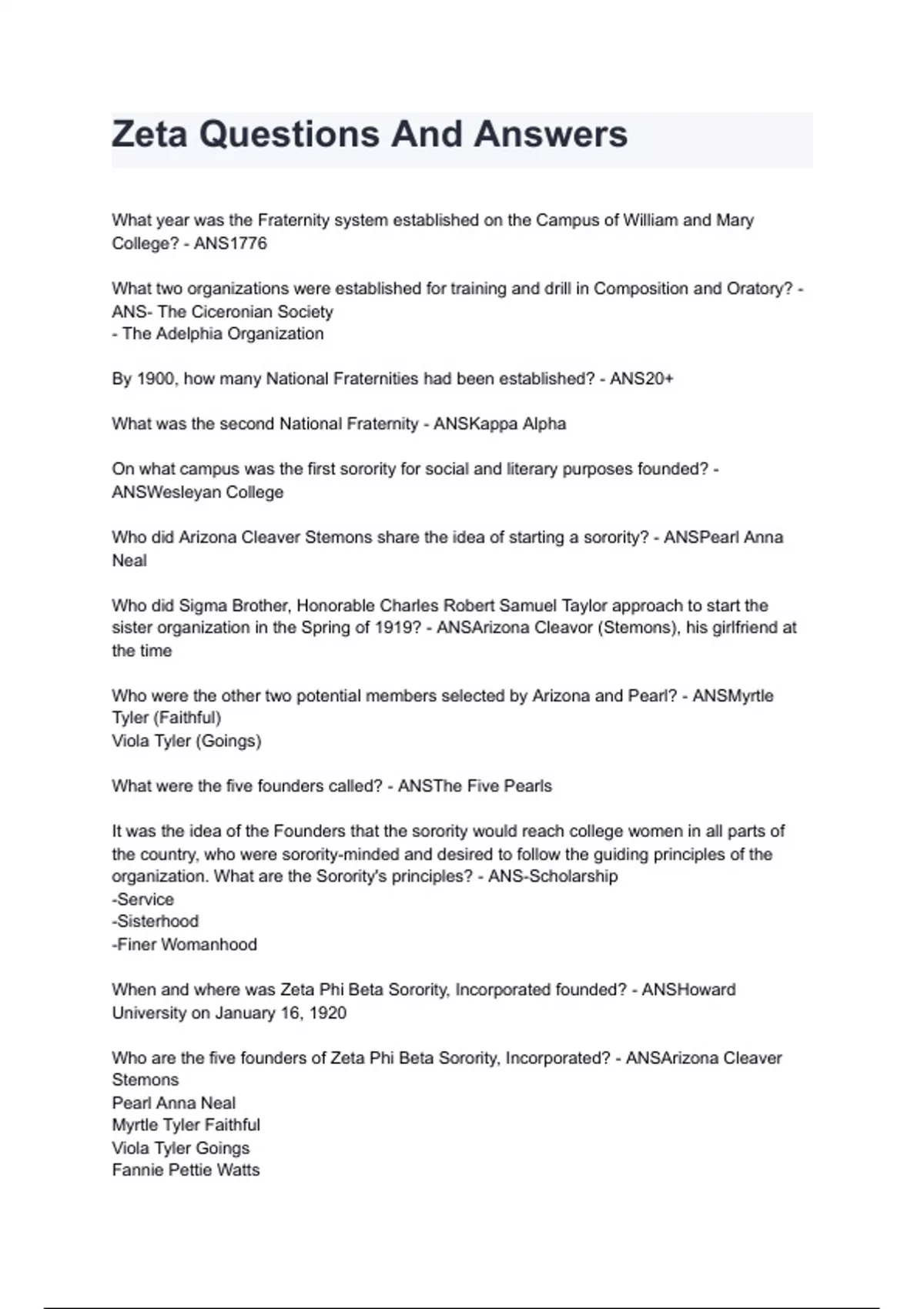 Zeta Questions And Answers

What year was the Fraternity system established on the Campus of William and Mary College? - ANS1776

What two organizations were established for training and drill in Composition and Oratory? - ANS- The Ciceronian Society
- The Adelphia Organization

By 1900, how many National Fraternities had been established? - ANS20+

What was the second National Fraternity - ANSKappa Alpha

On what campus was the first sorority for social and literary purposes founded? - ANSWesleyan College

Who did Arizona Cleaver Stemons share the idea of starting a sorority? - ANSPearl Anna Neal

Who did Sigma Brother, Honorable Charles Robert Samuel Taylor approach to start the sister organization in the Spring of 1919? - ANSArizona Cleavor (Stemons), his girlfriend at the time

Who were the other two potential members selected by Arizona and Pearl? - ANSMyrtle Tyler (Faithful)
Viola Tyler (Goings)

What were the five founders called? - ANSThe Five Pearls

It was the idea of the Founders that the sorority would reach college women in all parts of the country, who were sorority-minded and desired to follow the guiding principles of the organization. What are the Sorority's principles? - ANS-Scholarship
-Service
-Sisterhood
-Finer Womanhood

When and where was Zeta Phi Beta Sorority, Incorporated founded? - ANSHoward University on January 16, 1920

Who are the five founders of Zeta Phi Beta Sorority, Incorporated? - ANSArizona Cleaver Stemons
Pearl Anna Neal
Myrtle Tyler Faithful
Viola Tyler Goings
Fannie Pettie Watts